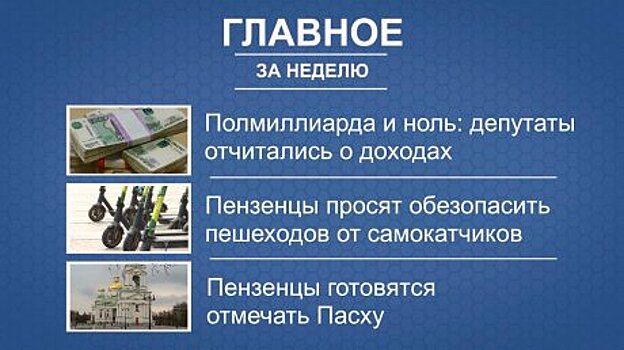 ГЛАВНОЕ
ЗА НЕДЕЛЮ

Полмиллиарда и ноль: депутаты отчитались о доходах

Пензенцы просят обезопасить пешеходов от самокатчиков

Пензенцы готовятся отмечать Пасху